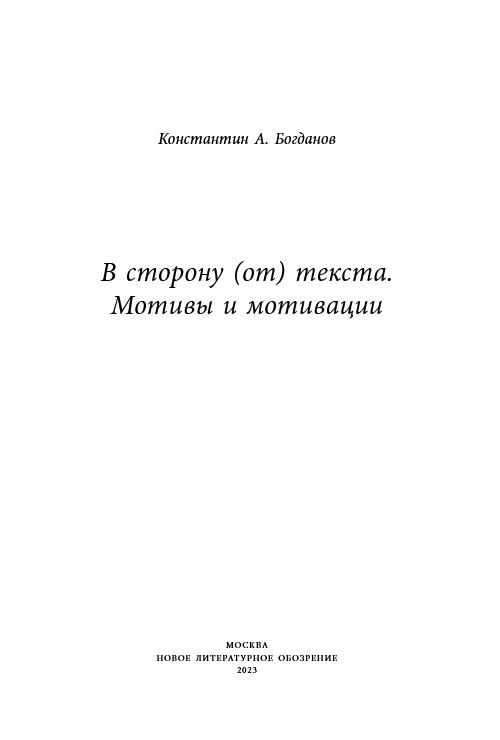 Константин А. Богданов

В сторону (от) текста.
Мотивы и мотивации

МОСКВА
НОВОЕ ЛИТЕРАТУРНОЕ ОБОЗРЕНИЕ
2023